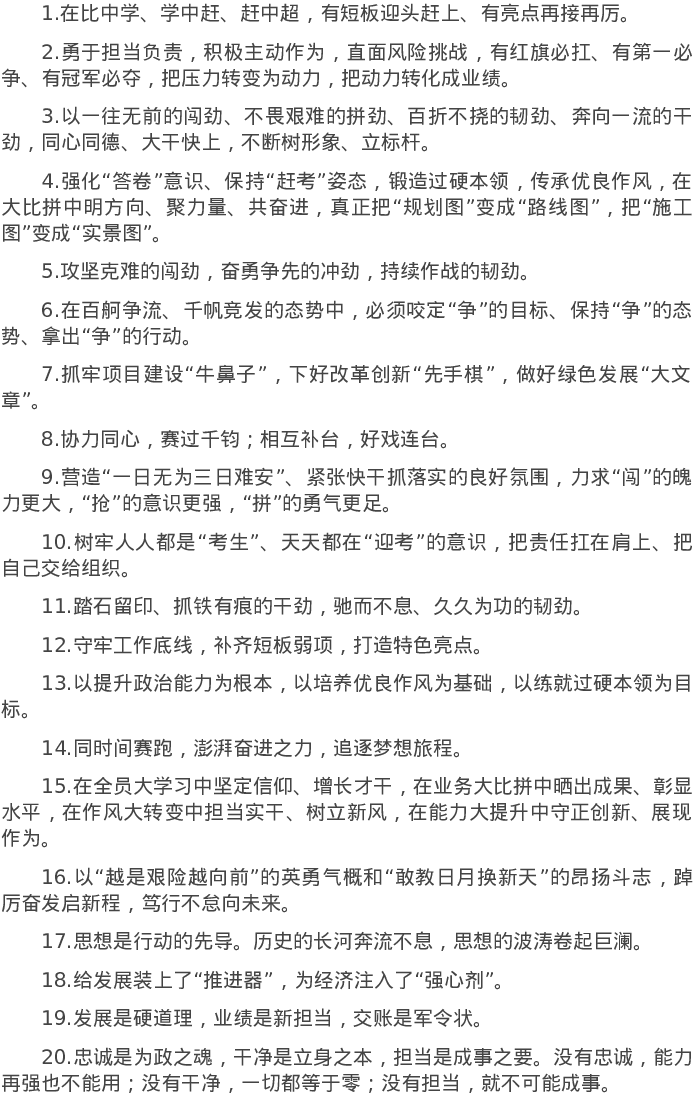 1.在比中学、学中赶、赶中超，有短板迎头赶上、有亮点再接再厉。

2.勇于担当负责，积极主动作为，直面风险挑战，有红旗必扛、有第一必争、有冠军必夺，把压力转变为动力，把动力转化成业绩。

3.以一往无前的闯劲、不畏艰难的拼劲、百折不挠的韧劲、奔向一流的干劲，同心同德、大干快上，不断树形象、立标杆。

4.强化“答卷”意识、保持“赶考”姿态，锻造过硬本领，传承优良作风，在大比拼中明方向、聚力量、共奋进，真正把“规划图”变成“路线图”，把“施工图”变成“实景图”。

5.攻坚克难的闯劲，奋勇争先的冲劲，持续作战的韧劲。

6.在百舸争流、千帆竞发的态势中，必须咬定“争”的目标、保持“争”的态势、拿出“争”的行动。

7.抓牢项目建设“牛鼻子”，下好改革创新“先手棋”，做好绿色发展“大文章”。

8.协力同心，赛过千钧；相互补台，好戏连台。

9.营造“一日无为三日难安”、紧张快干抓落实的良好氛围，力求“闯”的魄力更大，“抢”的意识更强，“拼”的勇气更足。

10.树牢人人都是“考生”、天天都在“迎考”的意识，把责任扛在肩上、把自己交给组织。

11.踏石留印、抓铁有痕的干劲，驰而不息、久久为功的韧劲。

12.守牢工作底线，补齐短板弱项，打造特色亮点。

13.以提升政治能力为根本，以培养优良作风为基础，以练就过硬本领为目标。

14.同时间赛跑，澎湃奋进之力，追逐梦想旅程。

15.在全员大学习中坚定信仰、增长才干，在业务大比拼中晒出成果、彰显水平，在作风大转变中担当实干、树立新风，在能力大提升中守正创新、展现作为。

16.以“越是艰险越向前”的英勇气概和“敢教日月换新天”的昂扬斗志，踔厉奋发启新程，笃行不怠向未来。

17.思想是行动的先导。历史的长河奔流不息，思想的波涛卷起巨澜。

18.给发展装上了“推进器”，为经济注入了“强心剂”。

19.发展是硬道理，业绩是新担当，交账是军令状。

20.忠诚是为政之魂，干净是立身之本，担当是成事之要。没有忠诚，能力再强也不能用；没有干净，一切都等于零；没有担当，就不可能成事。